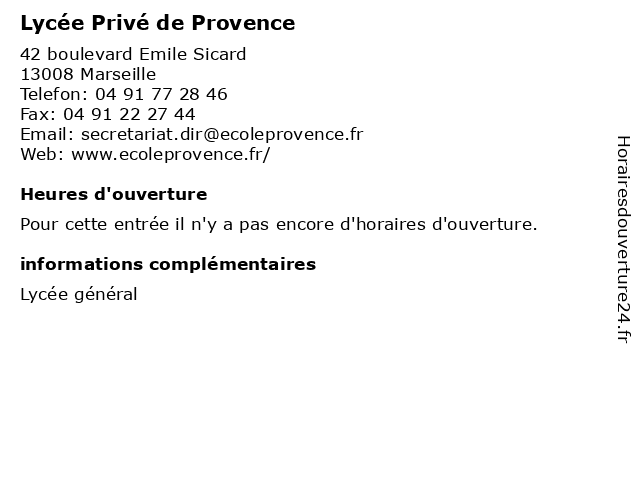 Lycée Privé de Provence

42 boulevard Emile Sicard
13008 Marseille
Telefon: 04 91 77 28 46
Fax: 04 91 22 27 44
Email: secretariat.dir@ecoleprovence.fr
Web: www.ecoleprovence.fr/

Heures d'ouverture

Pour cette entrée il n'y a pas encore d'horaires d'ouverture.

informations complémentaires

Lycée général

Horairesdouverture24.fr